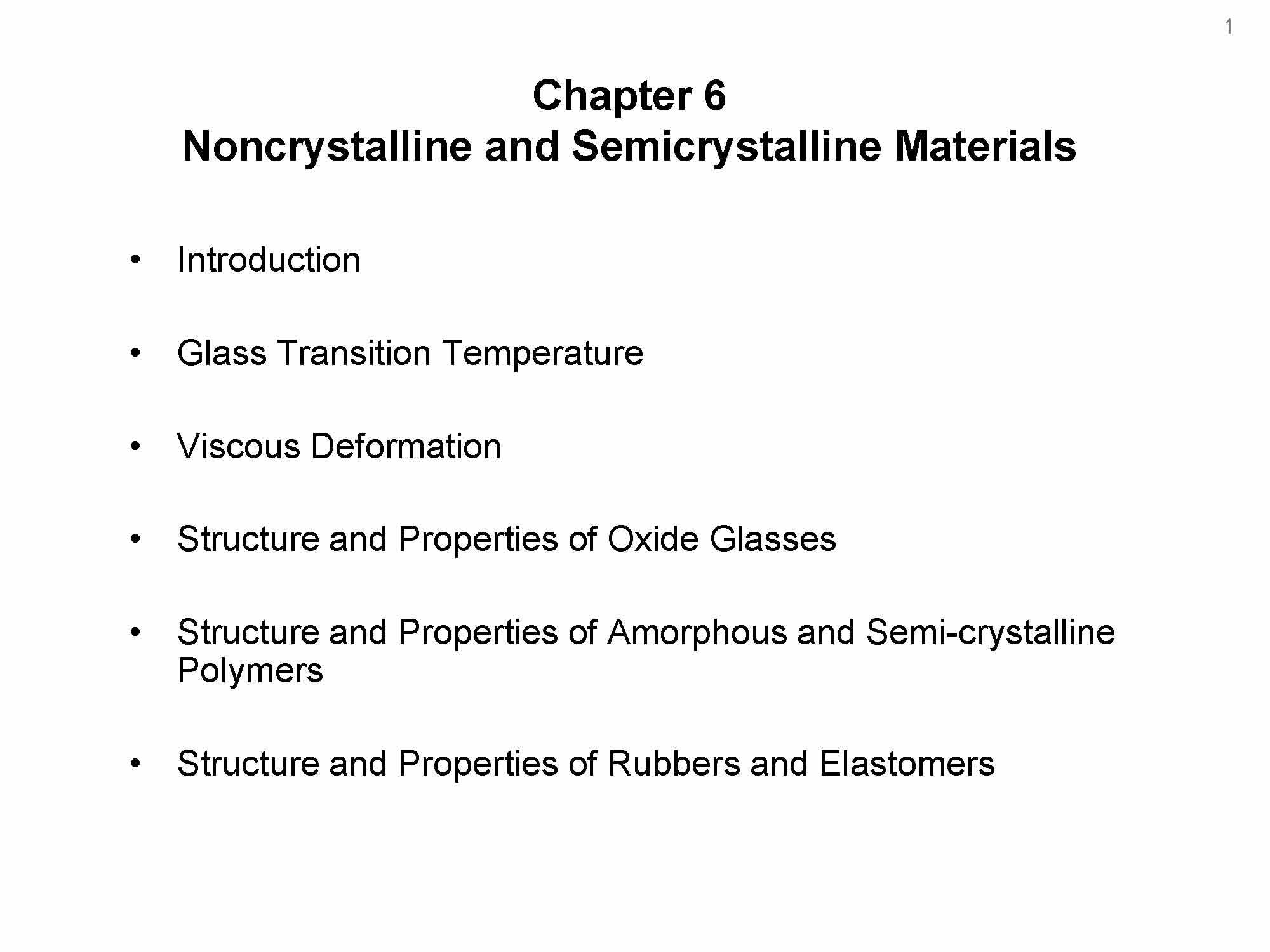 1

Chapter 6
Noncrystalline and Semicrystalline Materials

• Introduction

• Glass Transition Temperature

• Viscous Deformation

• Structure and Properties of Oxide Glasses

• Structure and Properties of Amorphous and Semi-crystalline Polymers

• Structure and Properties of Rubbers and Elastomers